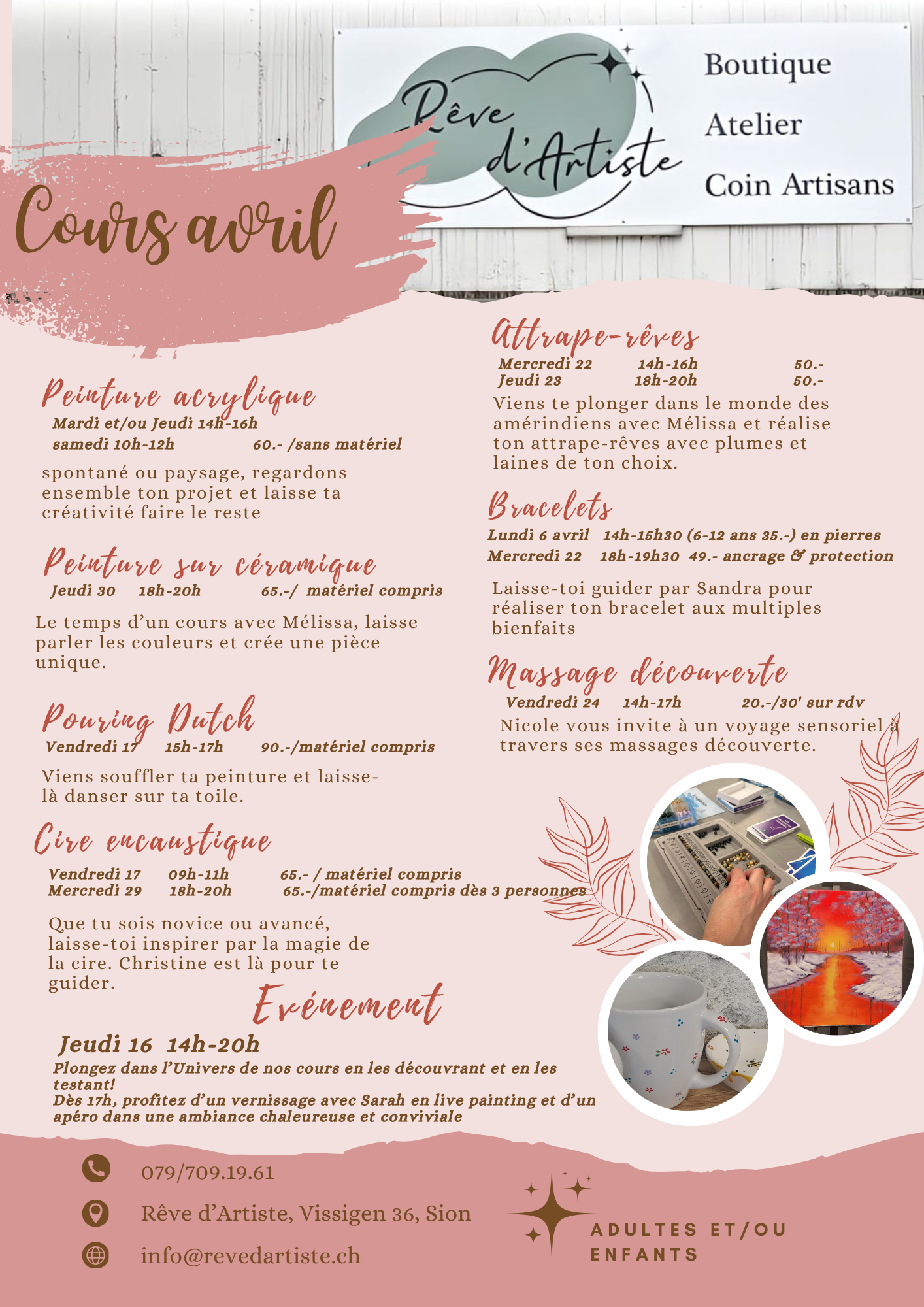 Rêve d'Artiste

Boutique
Atelier
Coin Artisans

Cours avril

Peinture acrylique
Mardi et/ou Jeudi 14h-16h
samedi 10h-12h 60.- /sans matériel

spontané ou paysage, regardons ensemble ton projet et laisse ta créativité faire le reste

Peinture sur céramique
Jeudi 30 18h-20h 65.-/ matériel compris

Le temps d'un cours avec Mélissa, laisse parler les couleurs et crée une pièce unique.

Pouring Dutch
Vendredi 17 15h-17h 90.-/matériel compris

Viens souffler ta peinture et laisse-là danser sur ta toile.

Cire encaustique
Vendredi 17 09h-11h 65.- / matériel compris
Mercredi 29 18h-20h 65.-/matériel compris dès 3 personnes

Que tu sois novice ou avancé, laisse-toi inspirer par la magie de la cire. Christine est là pour te guider.

Attrape-rêves
Mercredi 22 14h-16h 50.-
Jeudi 23 18h-20h 50.-

Viens te plonger dans le monde des amérindiens avec Mélissa et réalise ton attrape-rêves avec plumes et laines de ton choix.

Bracelets
Lundi 6 avril 14h-15h30 (6-12 ans 35.-) en pierres
Mercredi 22 18h-19h30 49.- ancrage & protection

Laisse-toi guider par Sandra pour réaliser ton bracelet aux multiples bienfaits

Massage découverte
Vendredi 24 14h-17h 20.-/30' sur rdv

Nicole vous invite à un voyage sensoriel à travers ses massages découverte.

Evénement
Jeudi 16 14h-20h
Plongez dans l'Univers de nos cours en les découvrant et en les testant!
Dès 17h, profitez d'un vernissage avec Sarah en live painting et d'un apéro dans une ambiance chaleureuse et conviviale

079/709.19.61
Rêve d'Artiste, Vissigen 36, Sion
info@revedartiste.ch

ADULTES ET/OU ENFANTS